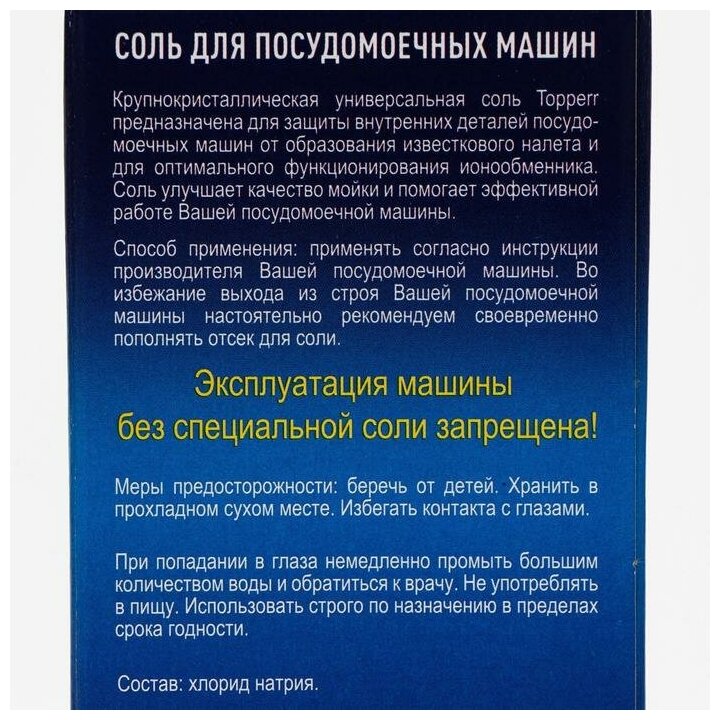 СОЛЬ ДЛЯ ПОСУДОМОЕЧНЫХ МАШИН

Крупнокристаллическая универсальная соль Topperr предназначена для защиты внутренних деталей посудомоечных машин от образования известкового налета и для оптимального функционирования ионообменника. Соль улучшает качество мойки и помогает эффективной работе Вашей посудомоечной машины.

Способ применения: применять согласно инструкции производителя Вашей посудомоечной машины. Во избежание выхода из строя Вашей посудомоечной машины настоятельно рекомендуем своевременно пополнять отсек для соли.

Эксплуатация машины
без специальной соли запрещена!

Меры предосторожности: беречь от детей. Хранить в прохладном сухом месте. Избегать контакта с глазами.

При попадании в глаза немедленно промыть большим количеством воды и обратиться к врачу. Не употреблять в пищу. Использовать строго по назначению в пределах срока годности.

Состав: хлорид натрия.